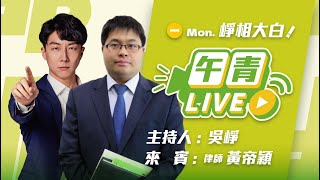 一 Mon. 崢相大白！

午青 LIVE

主持人：吳崢
來　賓：律師 黃帝穎